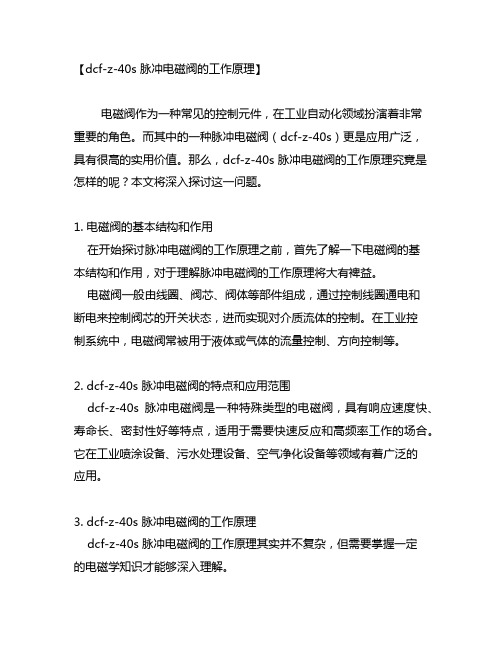 【dcf-z-40s 脉冲电磁阀的工作原理】

电磁阀作为一种常见的控制元件，在工业自动化领域扮演着非常重要的角色。而其中的一种脉冲电磁阀（dcf-z-40s）更是应用广泛，具有很高的实用价值。那么，dcf-z-40s 脉冲电磁阀的工作原理究竟是怎样的呢？本文将深入探讨这一问题。

1. 电磁阀的基本结构和作用
在开始探讨脉冲电磁阀的工作原理之前，首先了解一下电磁阀的基本结构和作用，对于理解脉冲电磁阀的工作原理将大有裨益。
电磁阀一般由线圈、阀芯、阀体等部件组成，通过控制线圈通电和断电来控制阀芯的开关状态，进而实现对介质流体的控制。在工业控制系统中，电磁阀常被用于液体或气体的流量控制、方向控制等。

2. dcf-z-40s 脉冲电磁阀的特点和应用范围
dcf-z-40s 脉冲电磁阀是一种特殊类型的电磁阀，具有响应速度快、寿命长、密封性好等特点，适用于需要快速反应和高频率工作的场合。它在工业喷涂设备、污水处理设备、空气净化设备等领域有着广泛的应用。

3. dcf-z-40s 脉冲电磁阀的工作原理
dcf-z-40s 脉冲电磁阀的工作原理其实并不复杂，但需要掌握一定的电磁学知识才能够深入理解。